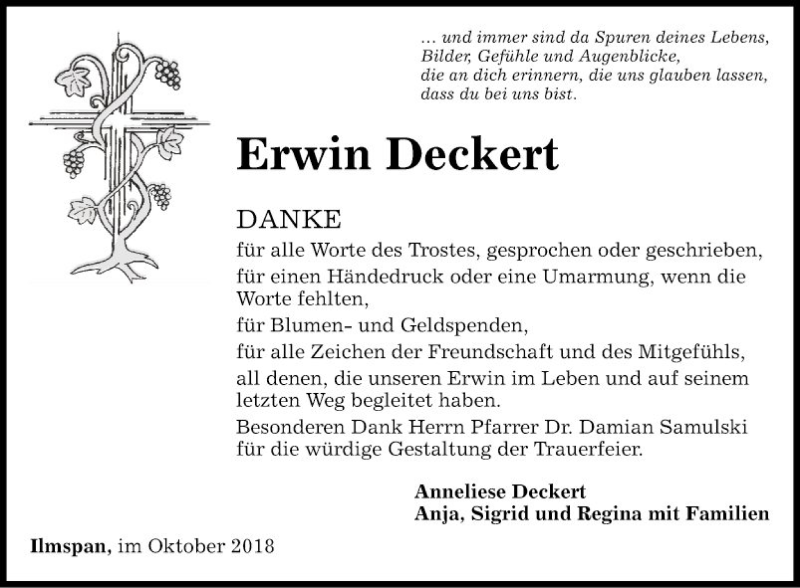 … und immer sind da Spuren deines Lebens,
Bilder, Gefühle und Augenblicke,
die an dich erinnern, die uns glauben lassen,
dass du bei uns bist.

Erwin Deckert

DANKE

für alle Worte des Trostes, gesprochen oder geschrieben,

für einen Händedruck oder eine Umarmung, wenn die Worte fehlten,

für Blumen- und Geldspenden,

für alle Zeichen der Freundschaft und des Mitgefühls,

all denen, die unseren Erwin im Leben und auf seinem letzten Weg begleitet haben.

Besonderen Dank Herrn Pfarrer Dr. Damian Samulski für die würdige Gestaltung der Trauerfeier.

Anneliese Deckert
Anja, Sigrid und Regina mit Familien

Ilmspan, im Oktober 2018